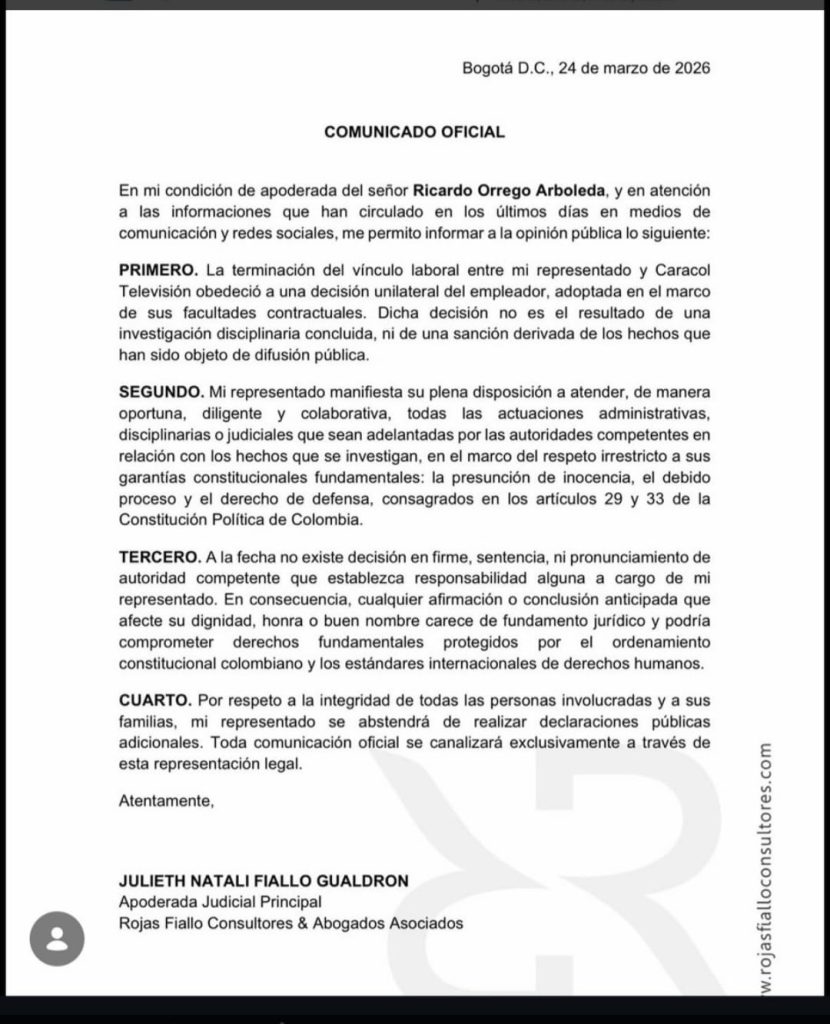 Bogotá D.C., 24 de marzo de 2026

COMUNICADO OFICIAL

En mi condición de apoderada del señor Ricardo Orrego Arboleda, y en atención a las informaciones que han circulado en los últimos días en medios de comunicación y redes sociales, me permito informar a la opinión pública lo siguiente:

PRIMERO. La terminación del vínculo laboral entre mi representado y Caracol Televisión obedeció a una decisión unilateral del empleador, adoptada en el marco de sus facultades contractuales. Dicha decisión no es el resultado de una investigación disciplinaria concluida, ni de una sanción derivada de los hechos que han sido objeto de difusión pública.

SEGUNDO. Mi representado manifiesta su plena disposición a atender, de manera oportuna, diligente y colaborativa, todas las actuaciones administrativas, disciplinarias o judiciales que sean adelantadas por las autoridades competentes en relación con los hechos que se investigan, en el marco del respeto irrestricto a sus garantías constitucionales fundamentales: la presunción de inocencia, el debido proceso y el derecho de defensa, consagrados en los artículos 29 y 33 de la Constitución Política de Colombia.

TERCERO. A la fecha no existe decisión en firme, sentencia, ni pronunciamiento de autoridad competente que establezca responsabilidad alguna a cargo de mi representado. En consecuencia, cualquier afirmación o conclusión anticipada que afecte su dignidad, honra o buen nombre carece de fundamento jurídico y podría comprometer derechos fundamentales protegidos por el ordenamiento constitucional colombiano y los estándares internacionales de derechos humanos.

CUARTO. Por respeto a la integridad de todas las personas involucradas y a sus familias, mi representado se abstendrá de realizar declaraciones públicas adicionales. Toda comunicación oficial se canalizará exclusivamente a través de esta representación legal.

Atentamente,

JULIETH NATALI FIALLO GUALDRON
Apoderada Judicial Principal
Rojas Fiallo Consultores & Abogados Asociados

w.rojasfialloconsultores.com